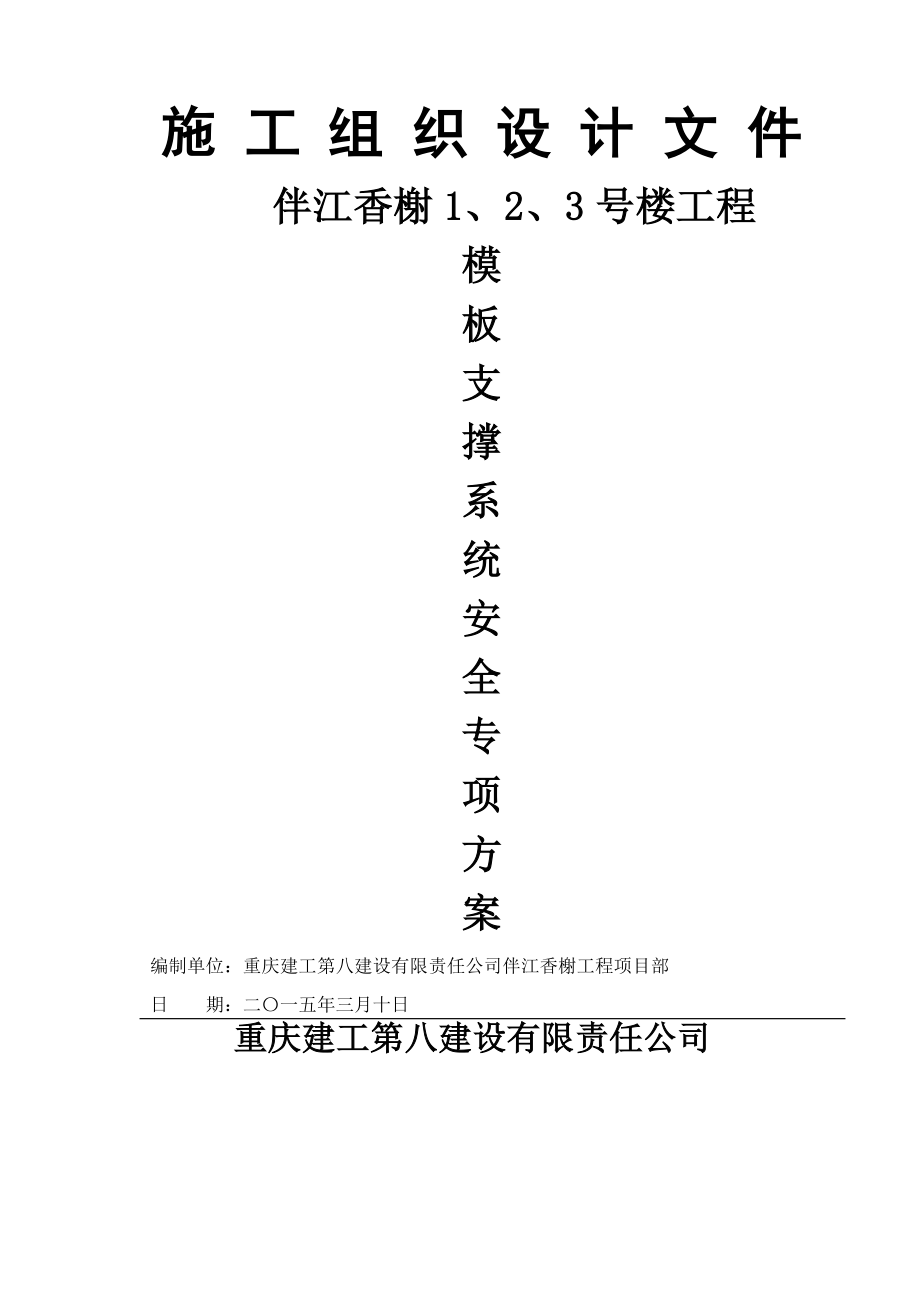 施 工 组 织 设 计 文 件

伴江香榭 1、2、3 号楼工程

模
板
支
撑
系
统
安
全
专
项
方
案

编制单位：重庆建工第八建设有限责任公司伴江香榭工程项目部

日　　期：二〇一五年三月十日

重庆建工第八建设有限责任公司